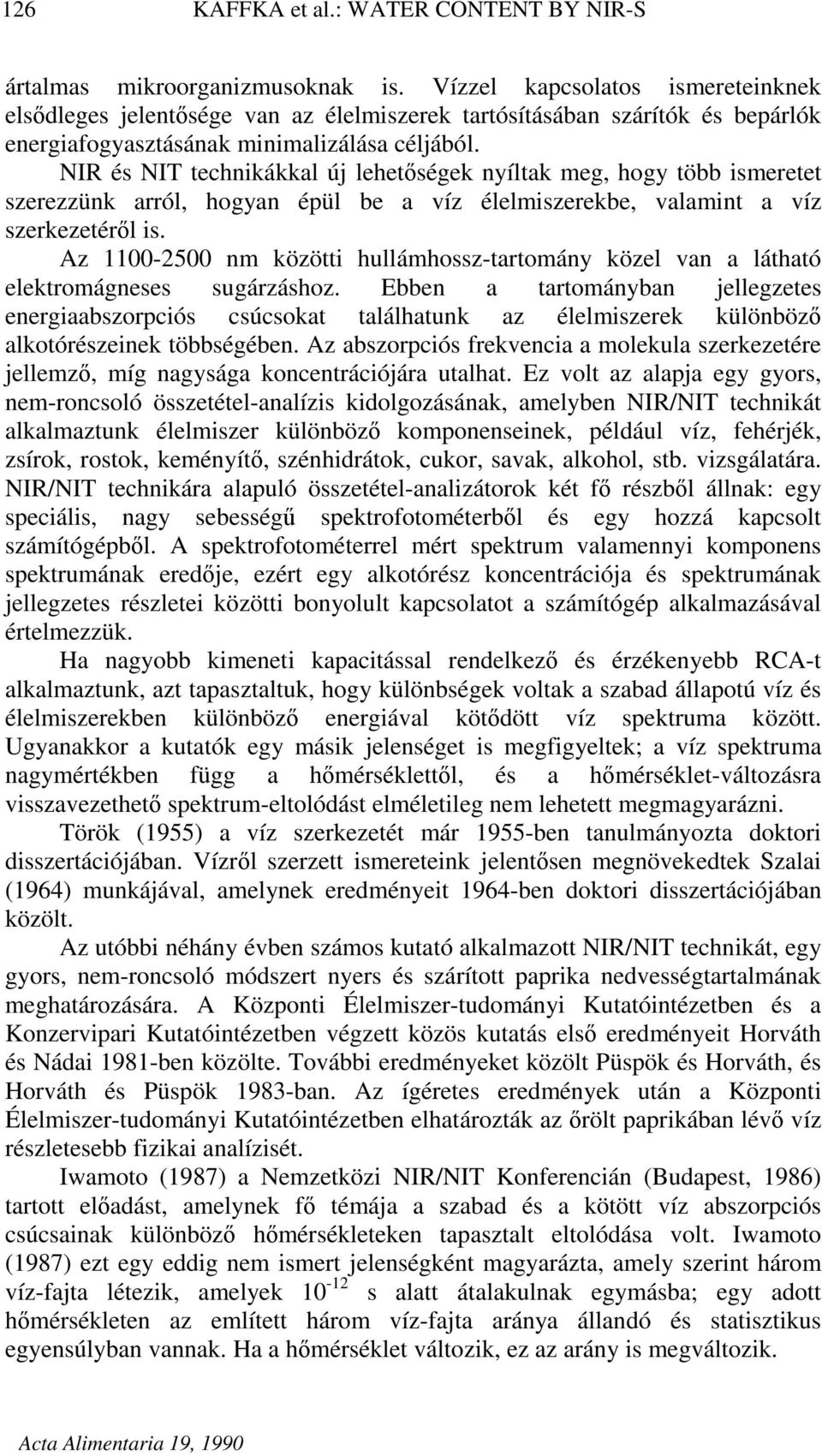 126 KAFFKA et al.: WATER CONTENT BY NIR-S

ártalmas mikroorganizmusoknak is. Vízzel kapcsolatos ismereteinknek elsődleges jelentősége van az élelmiszerek tartósításában szárítók és bepárlók energiafogyasztásának minimalizálása céljából.

NIR és NIT technikákkal új lehetőségek nyíltak meg, hogy több ismeretet szerezzünk arról, hogyan épül be a víz élelmiszerekbe, valamint a víz szerkezetéről is.

Az 1100-2500 nm közötti hullámhossz-tartomány közel van a látható elektromágneses sugárzáshoz. Ebben a tartományban jellegzetes energiaabszorpciós csúcsokat találhatunk az élelmiszerek különböző alkotórészeinek többségében. Az abszorpciós frekvencia a molekula szerkezetére jellemző, míg nagysága koncentrációjára utalhat. Ez volt az alapja egy gyors, nem-roncsoló összetétel-analízis kidolgozásának, amelyben NIR/NIT technikát alkalmaztunk élelmiszer különböző komponenseinek, például víz, fehérjék, zsírok, rostok, keményítő, szénhidrátok, cukor, savak, alkohol, stb. vizsgálatára. NIR/NIT technikára alapuló összetétel-analizátorok két fő részből állnak: egy speciális, nagy sebességű spektrofotométerből és egy hozzá kapcsolt számítógépből. A spektrofotométerrel mért spektrum valamennyi komponens spektrumának eredője, ezért egy alkotórész koncentrációja és spektrumának jellegzetes részletei közötti bonyolult kapcsolatot a számítógép alkalmazásával értelmezzük.

Ha nagyobb kimeneti kapacitással rendelkező és érzékenyebb RCA-t alkalmaztunk, azt tapasztaltuk, hogy különbségek voltak a szabad állapotú víz és élelmiszerekben különböző energiával kötődött víz spektruma között. Ugyanakkor a kutatók egy másik jelenséget is megfigyeltek; a víz spektruma nagymértékben függ a hőmérséklettől, és a hőmérséklet-változásra visszavezethető spektrum-eltolódást elméletileg nem lehetett megmagyarázni.

Török (1955) a víz szerkezetét már 1955-ben tanulmányozta doktori disszertációjában. Vízről szerzett ismereteink jelentősen megnövekedtek Szalai (1964) munkájával, amelynek eredményeit 1964-ben doktori disszertációjában közölt.

Az utóbbi néhány évben számos kutató alkalmazott NIR/NIT technikát, egy gyors, nem-roncsoló módszert nyers és szárított paprika nedvességtartalmának meghatározására. A Központi Élelmiszer-tudományi Kutatóintézetben és a Konzervipari Kutatóintézetben végzett közös kutatás első eredményeit Horváth és Nádai 1981-ben közölte. További eredményeket közölt Püspök és Horváth, és Horváth és Püspök 1983-ban. Az ígéretes eredmények után a Központi Élelmiszer-tudományi Kutatóintézetben elhatározták az őrölt paprikában lévő víz részletesebb fizikai analízisét.

Iwamoto (1987) a Nemzetközi NIR/NIT Konferencián (Budapest, 1986) tartott előadást, amelynek fő témája a szabad és a kötött víz abszorpciós csúcsainak különböző hőmérsékleteken tapasztalt eltolódása volt. Iwamoto (1987) ezt egy eddig nem ismert jelenségként magyarázta, amely szerint három víz-fajta létezik, amelyek $10^{-12}$ s alatt átalakulnak egymásba; egy adott hőmérsékleten az említett három víz-fajta aránya állandó és statisztikus egyensúlyban vannak. Ha a hőmérséklet változik, ez az arány is megváltozik.

Acta Alimentaria 19, 1990